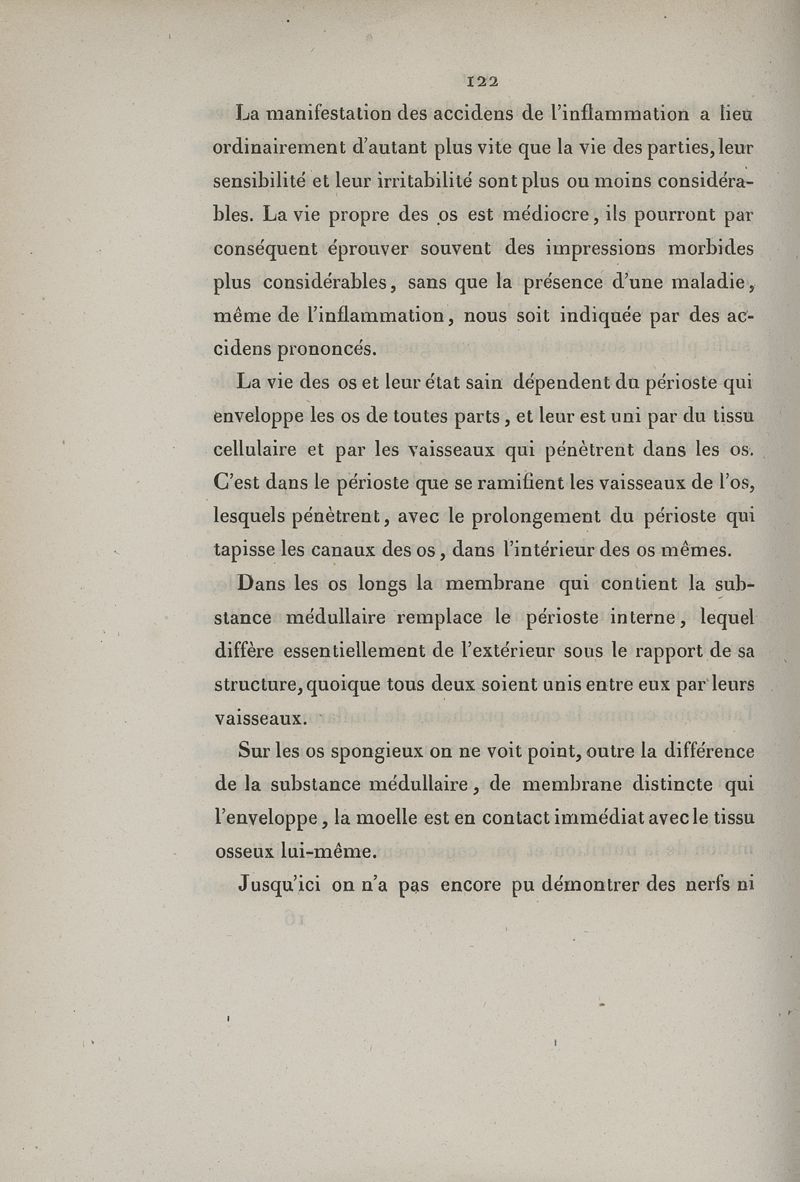 122

La manifestation des accidens de l'inflammation a lieu ordinairement d'autant plus vite que la vie des parties, leur sensibilité et leur irritabilité sont plus ou moins considérables. La vie propre des os est médiocre, ils pourront par conséquent éprouver souvent des impressions morbides plus considérables, sans que la présence d'une maladie, même de l'inflammation, nous soit indiquée par des accidens prononcés.

La vie des os et leur état sain dépendent du périoste qui enveloppe les os de toutes parts, et leur est uni par du tissu cellulaire et par les vaisseaux qui pénètrent dans les os. C'est dans le périoste que se ramifient les vaisseaux de l'os, lesquels pénètrent, avec le prolongement du périoste qui tapisse les canaux des os, dans l'intérieur des os mêmes.

Dans les os longs la membrane qui contient la substance médullaire remplace le périoste interne, lequel diffère essentiellement de l'extérieur sous le rapport de sa structure, quoique tous deux soient unis entre eux par leurs vaisseaux.

Sur les os spongieux on ne voit point, outre la différence de la substance médullaire, de membrane distincte qui l'enveloppe, la moelle est en contact immédiat avec le tissu osseux lui-même.

Jusqu'ici on n'a pas encore pu démontrer des nerfs ni